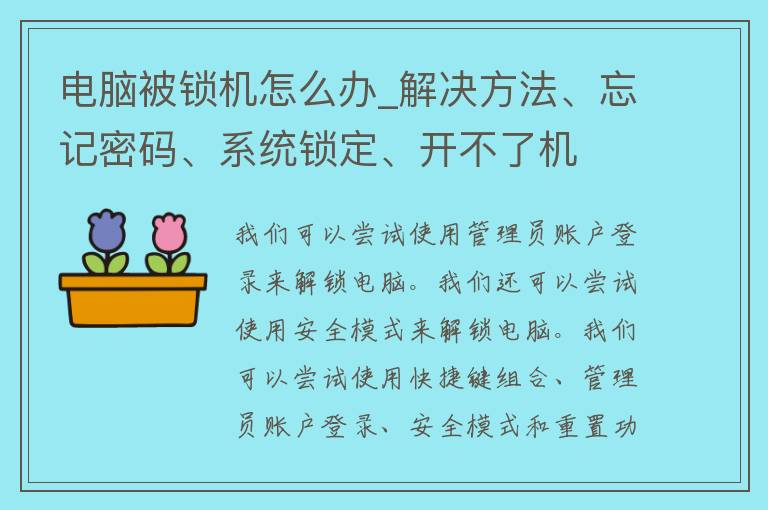 电脑被锁机怎么办_解决方法、忘记密码、系统锁定、开不了机

我们可以尝试使用管理员账户登录来解锁电脑。我们还可以尝试使用安全模式来解锁电脑。我们可以尝试使用快捷键组合、管理员账户登录、安全模式和重置功